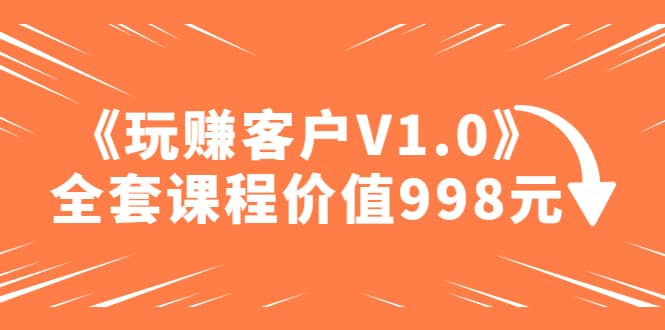 《玩赚客户V1.0》
全套课程价值998元